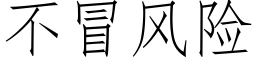 不冒风险